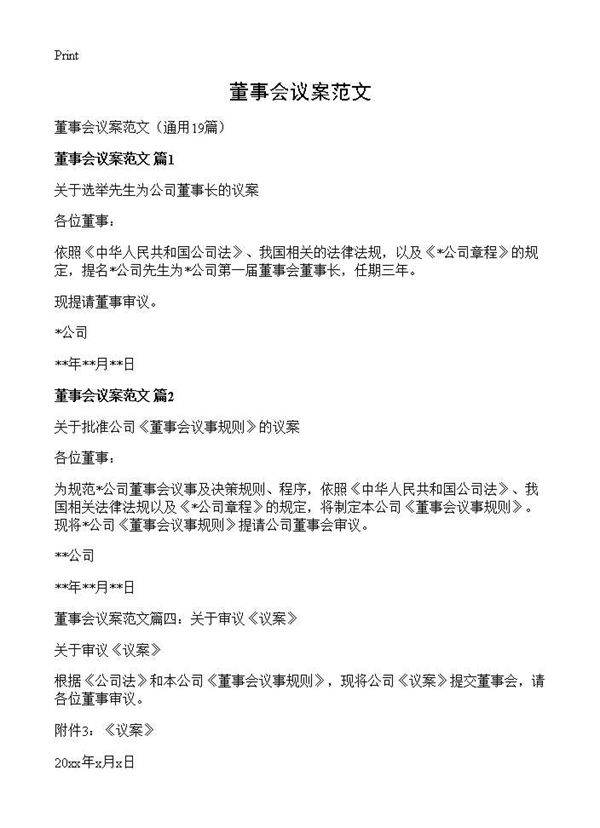 Print

董事会议案范文

董事会议案范文（通用19篇）

董事会议案范文 篇1

关于选举先生为公司董事长的议案

各位董事：

依照《中华人民共和国公司法》、我国相关的法律法规，以及《*公司章程》的规定，提名*公司先生为*公司第一届董事会董事长，任期三年。

现提请董事审议。

*公司

**年**月**日

董事会议案范文 篇2

关于批准公司《董事会议事规则》的议案

各位董事：

为规范*公司董事会议事及决策规则、程序，依照《中华人民共和国公司法》、我国相关法律法规以及《*公司章程》的规定，将制定本公司《董事会议事规则》。现将*公司《董事会议事规则》提请公司董事会审议。

**公司

**年**月**日

董事会议案范文篇四：关于审议《议案》

关于审议《议案》

根据《公司法》和本公司《董事会议事规则》，现将公司《议案》提交董事会，请各位董事审议。

附件3：《议案》

20xx年x月x日